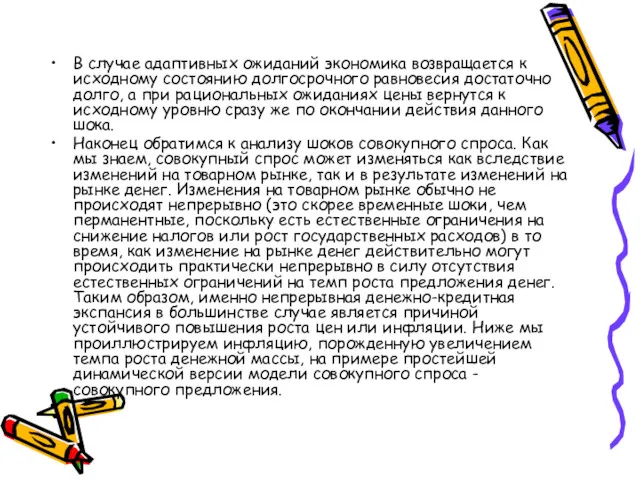 • В случае адаптивных ожиданий экономика возвращается к исходному состоянию долгосрочного равновесия достаточно долго, а при рациональных ожиданиях цены вернутся к исходному уровню сразу же по окончании действия данного шока.

• Наконец обратимся к анализу шоков совокупного спроса. Как мы знаем, совокупный спрос может изменяться как вследствие изменений на товарном рынке, так и в результате изменений на рынке денег. Изменения на товарном рынке обычно не происходят непрерывно (это скорее временные шоки, чем перманентные, поскольку есть естественные ограничения на снижение налогов или рост государственных расходов) в то время, как изменение на рынке денег действительно могут происходить практически непрерывно в силу отсутствия естественных ограничений на темп роста предложения денег. Таким образом, именно непрерывная денежно-кредитная экспансия в большинстве случае является причиной устойчивого повышения роста цен или инфляции. Ниже мы проиллюстрируем инфляцию, порожденную увеличением темпа роста денежной массы, на примере простейшей динамической версии модели совокупного спроса - совокупного предложения.